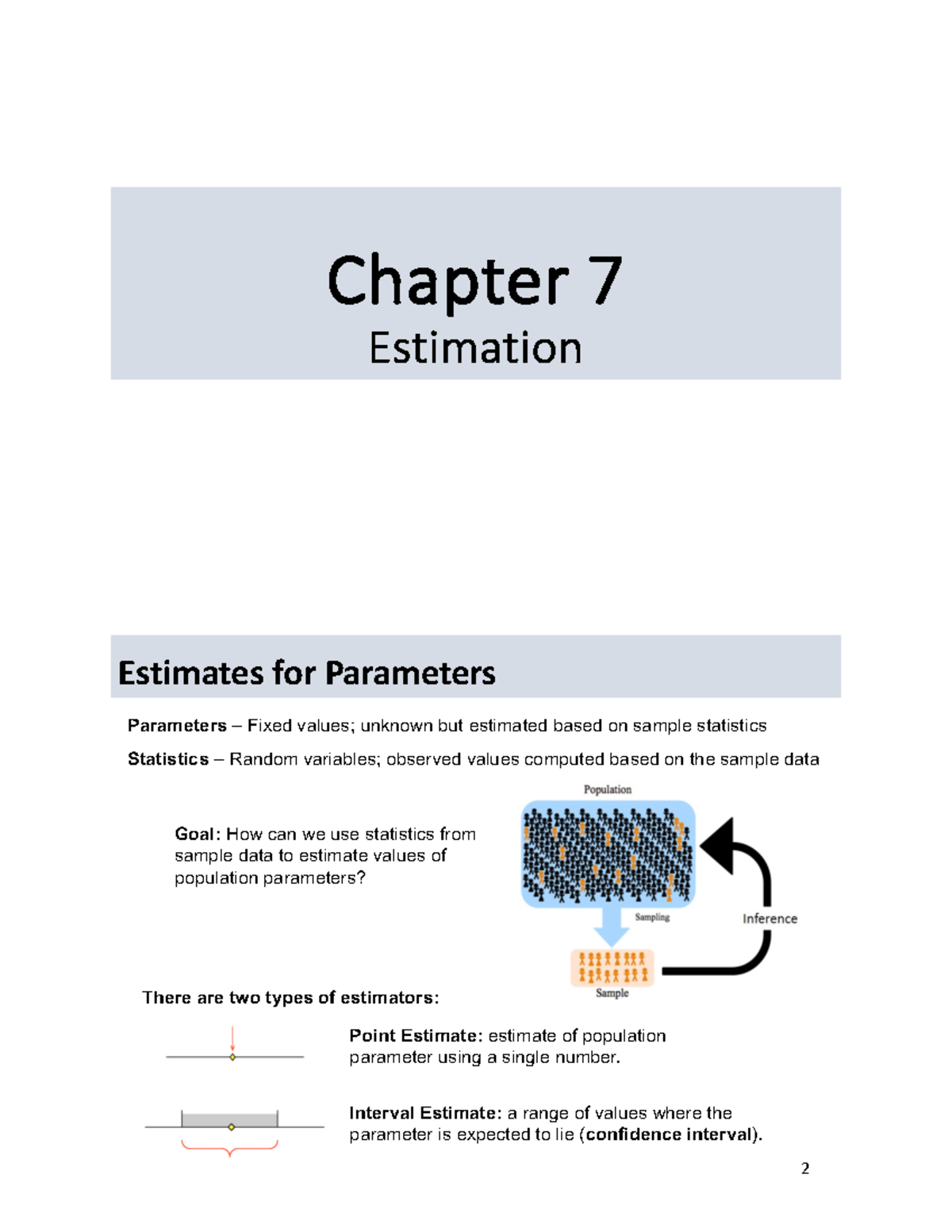 Chapter 7
Estimation

Estimates for Parameters

Parameters – Fixed values; unknown but estimated based on sample statistics

Statistics – Random variables; observed values computed based on the sample data

Goal: How can we use statistics from sample data to estimate values of population parameters?

Population

Sampling

Inference

Sample

There are two types of estimators:

Point Estimate: estimate of population parameter using a single number.

Interval Estimate: a range of values where the parameter is expected to lie (confidence interval).

2